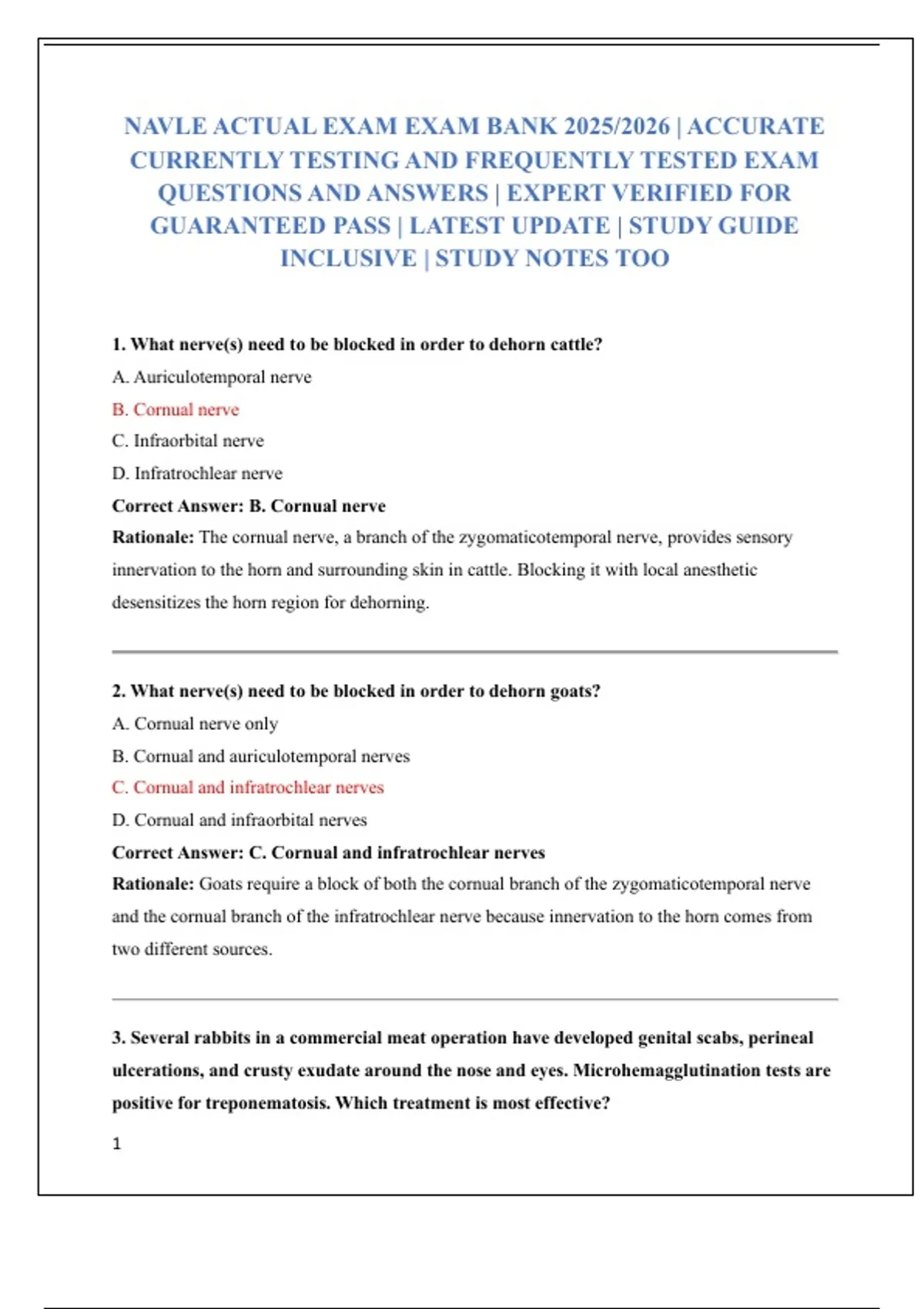 NAVLE ACTUAL EXAM EXAM BANK 2025/2026 | ACCURATE CURRENTLY TESTING AND FREQUENTLY TESTED EXAM QUESTIONS AND ANSWERS | EXPERT VERIFIED FOR GUARANTEED PASS | LATEST UPDATE | STUDY GUIDE INCLUSIVE | STUDY NOTES TOO

1. What nerve(s) need to be blocked in order to dehorn cattle?

A. Auriculotemporal nerve

B. Cornual nerve

C. Infraorbital nerve

D. Infratrochlear nerve

Correct Answer: B. Cornual nerve

Rationale: The cornual nerve, a branch of the zygomaticotemporal nerve, provides sensory innervation to the horn and surrounding skin in cattle. Blocking it with local anesthetic desensitizes the horn region for dehorning.

2. What nerve(s) need to be blocked in order to dehorn goats?

A. Cornual nerve only

B. Cornual and auriculotemporal nerves

C. Cornual and infratrochlear nerves

D. Cornual and infraorbital nerves

Correct Answer: C. Cornual and infratrochlear nerves

Rationale: Goats require a block of both the cornual branch of the zygomaticotemporal nerve and the cornual branch of the infratrochlear nerve because innervation to the horn comes from two different sources.

3. Several rabbits in a commercial meat operation have developed genital scabs, perineal ulcerations, and crusty exudate around the nose and eyes. Microhemagglutination tests are positive for treponematosis. Which treatment is most effective?

1